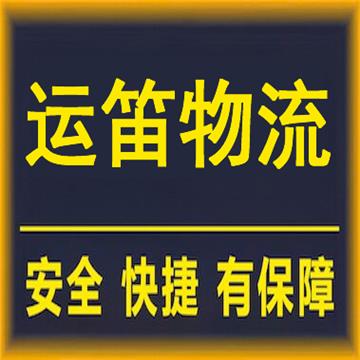 运笛物流

安全 快捷 有保障